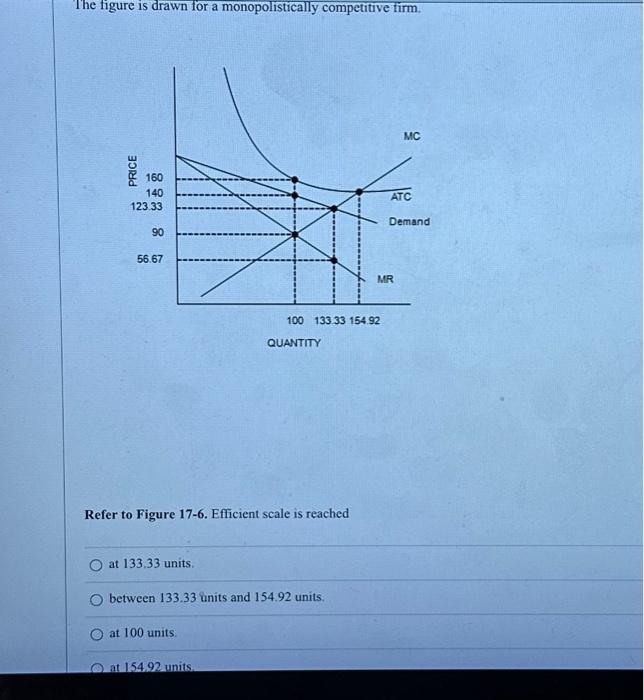 The figure is drawn for a monopolistically competitive firm.

PRICE
160
140
123.33
90
56.67
MC
ATC
Demand
MR
100 133.33 154.92
QUANTITY

Refer to Figure 17-6. Efficient scale is reached

at 133.33 units.

between 133.33 units and 154.92 units.

at 100 units.

at 154.92 units.